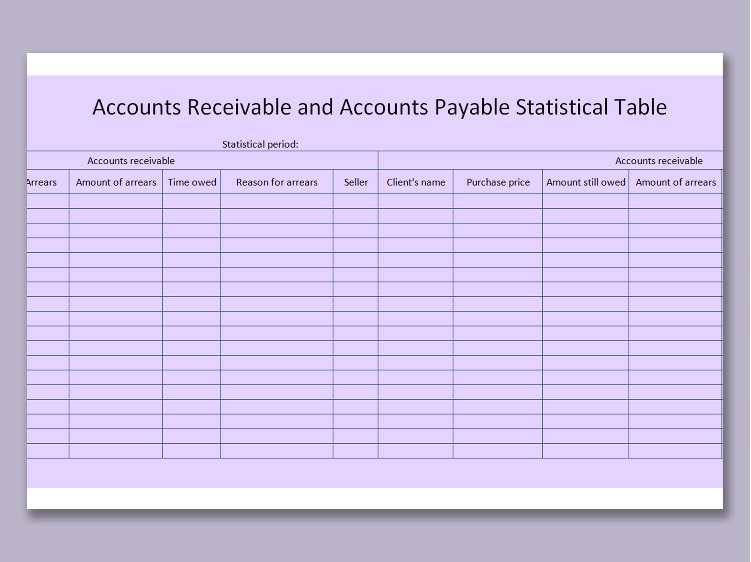 Accounts Receivable and Accounts Payable Statistical Table

Statistical period:

| Accounts receivable | | | | | Accounts receivable | | | |
|---|---|---|---|---|---|---|---|---|
| Arrears | Amount of arrears | Time owed | Reason for arrears | Seller | Client's name | Purchase price | Amount still owed | Amount of arrears |
| | | | | | | | | |
| | | | | | | | | |
| | | | | | | | | |
| | | | | | | | | |
| | | | | | | | | |
| | | | | | | | | |
| | | | | | | | | |
| | | | | | | | | |
| | | | | | | | | |
| | | | | | | | | |
| | | | | | | | | |
| | | | | | | | | |
| | | | | | | | | |
| | | | | | | | | |
| | | | | | | | | |
| | | | | | | | | |
| | | | | | | | | |
| | | | | | | | | |